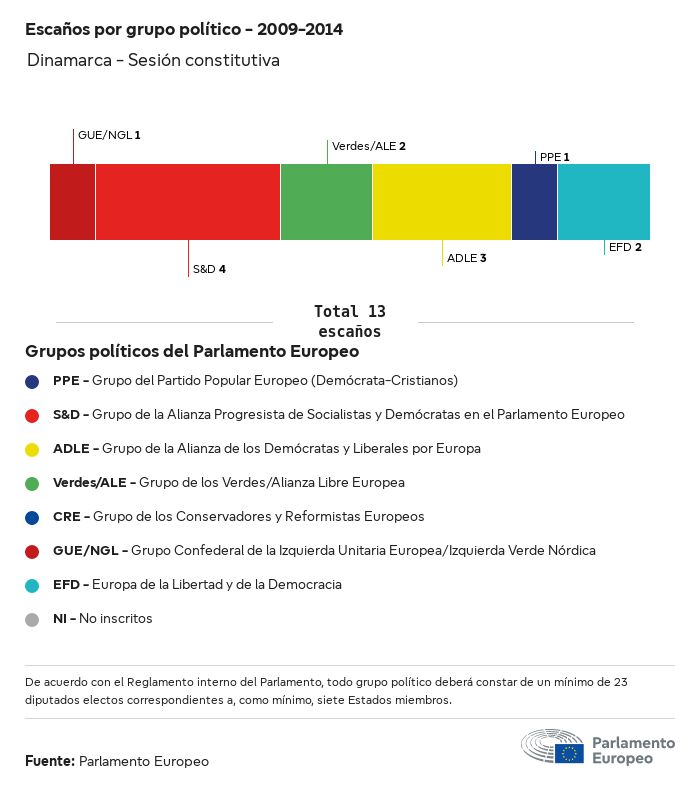 Escaños por grupo político - 2009-2014

Dinamarca - Sesión constitutiva

GUE/NGL 1

Verdes/ALE 2

PPE 1

S&D 4

ADLE 3

EFD 2

Total 13 escaños

Grupos políticos del Parlamento Europeo

PPE - Grupo del Partido Popular Europeo (Demócrata-Cristianos)

S&D - Grupo de la Alianza Progresista de Socialistas y Demócratas en el Parlamento Europeo

ADLE - Grupo de la Alianza de los Demócratas y Liberales por Europa

Verdes/ALE - Grupo de los Verdes/Alianza Libre Europea

CRE - Grupo de los Conservadores y Reformistas Europeos

GUE/NGL - Grupo Confederal de la Izquierda Unitaria Europea/Izquierda Verde Nórdica

EFD - Europa de la Libertad y de la Democracia

NI - No inscritos

De acuerdo con el Reglamento interno del Parlamento, todo grupo político deberá constar de un mínimo de 23 diputados electos correspondientes a, como mínimo, siete Estados miembros.

Fuente: Parlamento Europeo

Parlamento Europeo